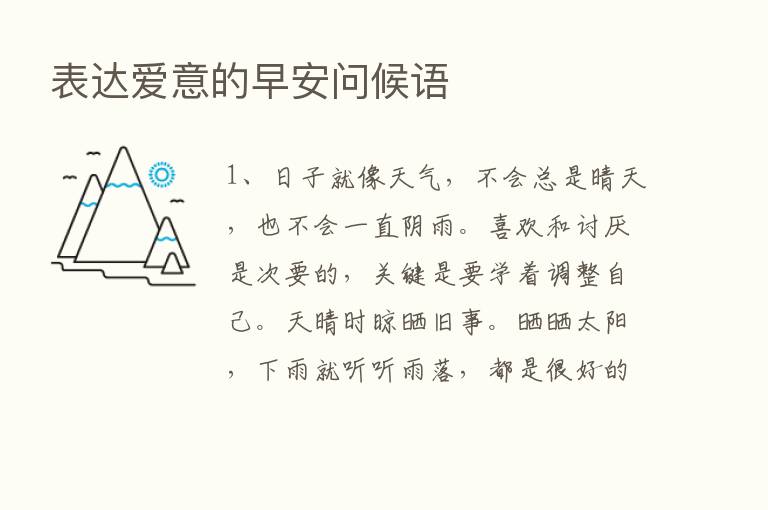 表达爱意的早安问候语

1、日子就像天气，不会总是晴天，也不会一直阴雨。喜欢和讨厌是次要的，关键是要学着调整自己。天晴时晾晒旧事。晒晒太阳，下雨就听听雨落，都是很好的